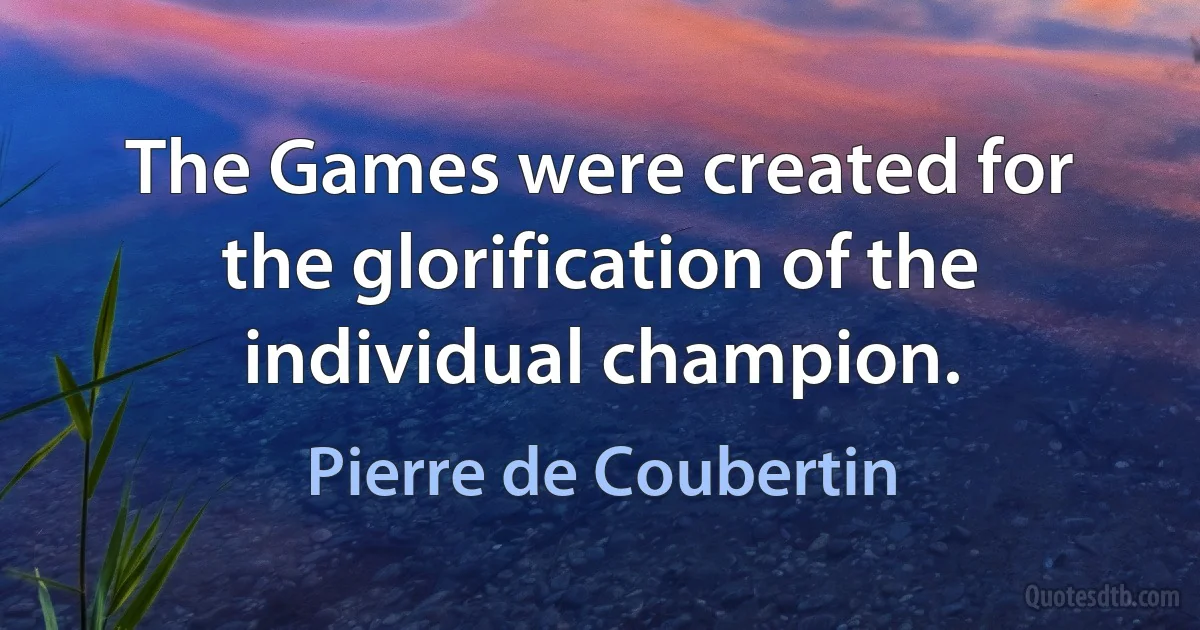 The Games were created for the glorification of the individual champion.

Pierre de Coubertin

Quotesdtb.com